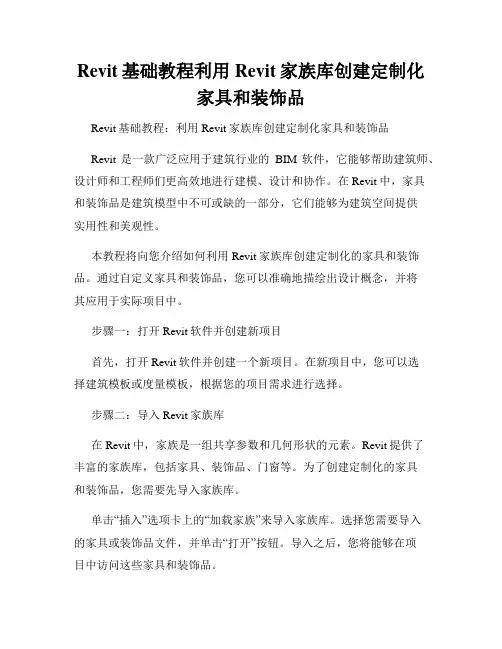 Revit 基础教程利用 Revit 家族库创建定制化家具和装饰品

Revit 基础教程：利用 Revit 家族库创建定制化家具和装饰品

Revit 是一款广泛应用于建筑行业的 BIM 软件，它能够帮助建筑师、设计师和工程师们更高效地进行建模、设计和协作。在 Revit 中，家具和装饰品是建筑模型中不可或缺的一部分，它们能够为建筑空间提供实用性和美观性。

本教程将向您介绍如何利用 Revit 家族库创建定制化的家具和装饰品。通过自定义家具和装饰品，您可以准确地描绘出设计概念，并将其应用于实际项目中。

步骤一：打开 Revit 软件并创建新项目

首先，打开 Revit 软件并创建一个新项目。在新项目中，您可以选择建筑模板或度量模板，根据您的项目需求进行选择。

步骤二：导入 Revit 家族库

在 Revit 中，家族是一组共享参数和几何形状的元素。Revit 提供了丰富的家族库，包括家具、装饰品、门窗等。为了创建定制化的家具和装饰品，您需要先导入家族库。

单击“插入”选项卡上的“加载家族”来导入家族库。选择您需要导入的家具或装饰品文件，并单击“打开”按钮。导入之后，您将能够在项目中访问这些家具和装饰品。